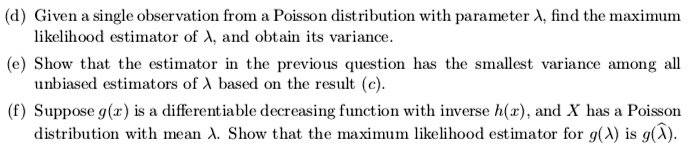 (d) Given a single observation from a Poisson distribution with parameter $\lambda$, find the maximum likelihood estimator of $\lambda$, and obtain its variance.

(e) Show that the estimator in the previous question has the smallest variance among all unbiased estimators of $\lambda$ based on the result (c).

(f) Suppose $g(x)$ is a differentiable decreasing function with inverse $h(x)$, and $X$ has a Poisson distribution with mean $\lambda$. Show that the maximum likelihood estimator for $g(\lambda)$ is $g(\widehat{\lambda})$.